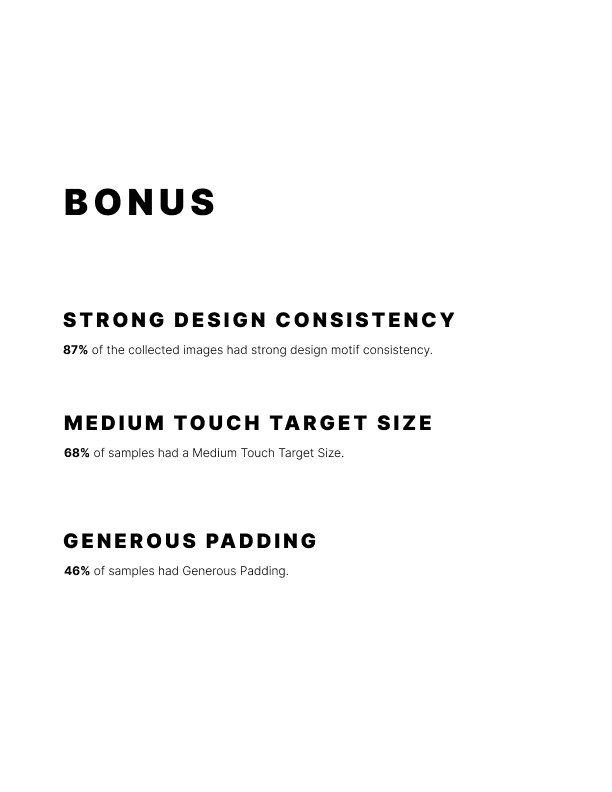 BONUS

STRONG DESIGN CONSISTENCY

87% of the collected images had strong design motif consistency.

MEDIUM TOUCH TARGET SIZE

68% of samples had a Medium Touch Target Size.

GENEROUS PADDING

46% of samples had Generous Padding.